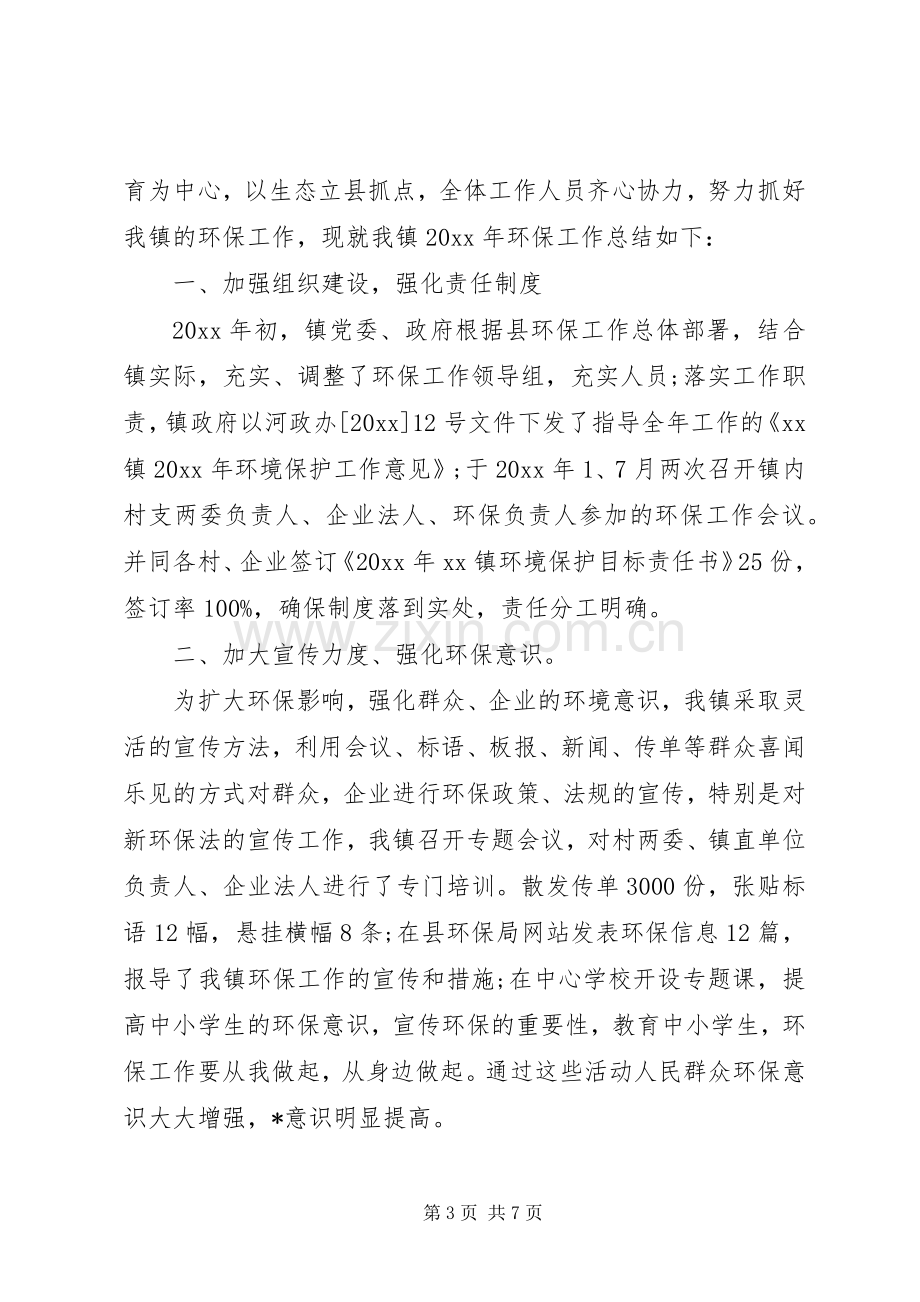 育为中心，以生态立县抓点，全体工作人员齐心协力，努力抓好我镇的环保工作，现就我镇20xx年环保工作总结如下：

一、加强组织建设，强化责任制度

20xx年初，镇党委、政府根据县环保工作总体部署，结合镇实际，充实、调整了环保工作领导组，充实人员;落实工作职责，镇政府以河政办[20xx]12号文件下发了指导全年工作的《xx镇20xx年环境保护工作意见》;于20xx年1、7月两次召开镇内村支两委负责人、企业法人、环保负责人参加的环保工作会议。并同各村、企业签订《20xx年xx镇环境保护目标责任书》25份，签订率100%，确保制度落到实处，责任分工明确。

二、加大宣传力度、强化环保意识。

为扩大环保影响，强化群众、企业的环境意识，我镇采取灵活的宣传方法，利用会议、标语、板报、新闻、传单等群众喜闻乐见的方式对群众，企业进行环保政策、法规的宣传，特别是对新环保法的宣传工作，我镇召开专题会议，对村两委、镇直单位负责人、企业法人进行了专门培训。散发传单3000份，张贴标语12幅，悬挂横幅8条;在县环保局网站发表环保信息12篇，报导了我镇环保工作的宣传和措施;在中心学校开设专题课，提高中小学生的环保意识，宣传环保的重要性，教育中小学生，环保工作要从我做起，从身边做起。通过这些活动人民群众环保意识大大增强，*意识明显提高。

第3页 共7页

www.zixin.com.cn